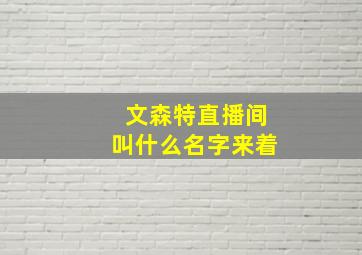 文森特直播间
叫什么名字来着